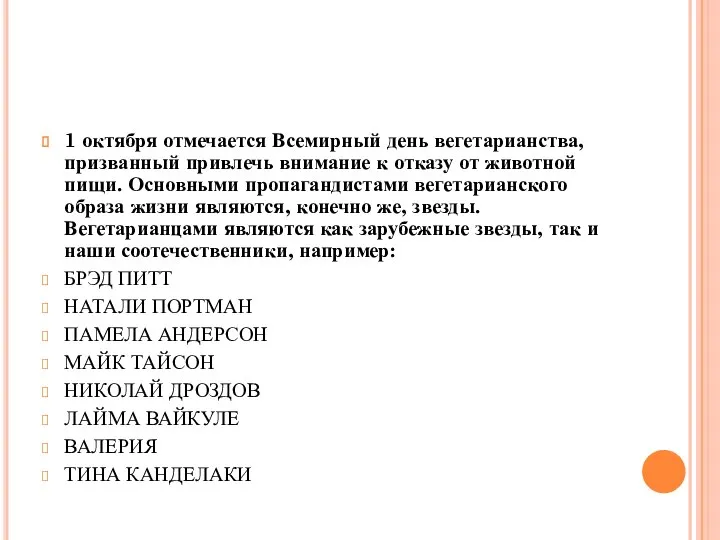 1 октября отмечается Всемирный день вегетарианства, призванный привлечь внимание к отказу от животной пищи. Основными пропагандистами вегетарианского образа жизни являются, конечно же, звезды. Вегетарианцами являются как зарубежные звезды, так и наши соотечественники, например:

БРЭД ПИТТ

НАТАЛИ ПОРТМАН

ПАМЕЛА АНДЕРСОН

МАЙК ТАЙСОН

НИКОЛАЙ ДРОЗДОВ

ЛАЙМА ВАЙКУЛЕ

ВАЛЕРИЯ

ТИНА КАНДЕЛАКИ